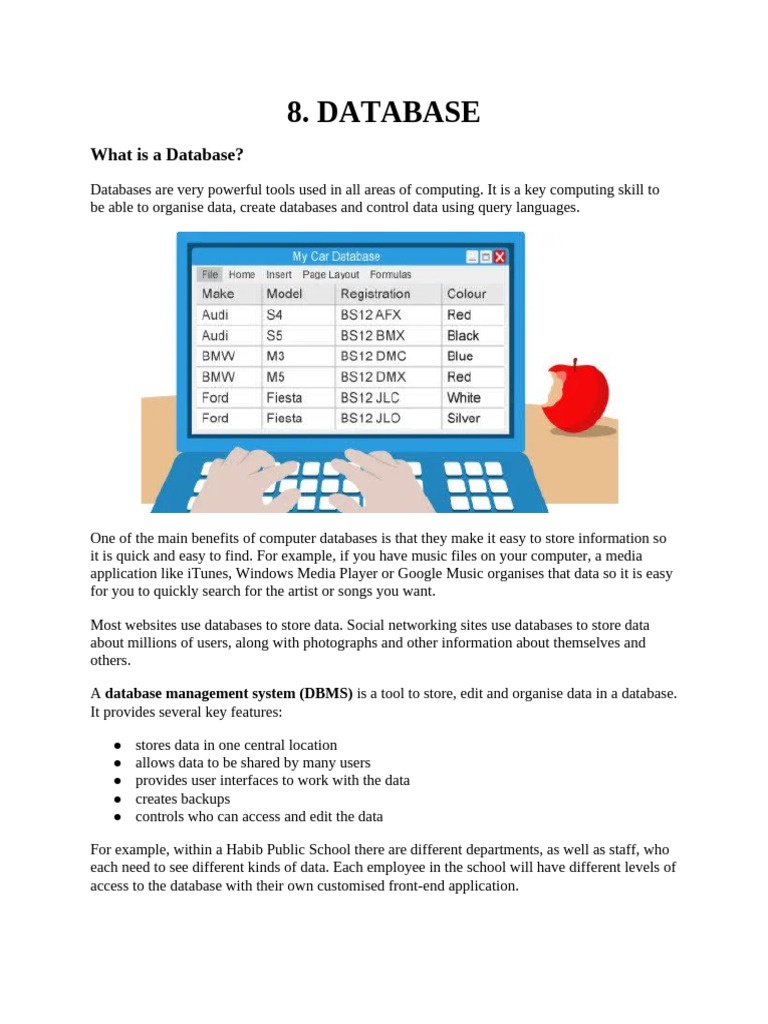 8. DATABASE

What is a Database?

Databases are very powerful tools used in all areas of computing. It is a key computing skill to be able to organise data, create databases and control data using query languages.

My Car Database

File Home Insert Page Layout Formulas

| Make | Model | Registration | Colour |
|---|---|---|---|
| Audi | S4 | BS12 AFX | Red |
| Audi | S5 | BS12 BMX | Black |
| BMW | M3 | BS12 DMC | Blue |
| BMW | M5 | BS12 DMX | Red |
| Ford | Fiesta | BS12 JLC | White |
| Ford | Fiesta | BS12 JLO | Silver |

One of the main benefits of computer databases is that they make it easy to store information so it is quick and easy to find. For example, if you have music files on your computer, a media application like iTunes, Windows Media Player or Google Music organises that data so it is easy for you to quickly search for the artist or songs you want.

Most websites use databases to store data. Social networking sites use databases to store data about millions of users, along with photographs and other information about themselves and others.

A database management system (DBMS) is a tool to store, edit and organise data in a database. It provides several key features:

● stores data in one central location
● allows data to be shared by many users
● provides user interfaces to work with the data
● creates backups
● controls who can access and edit the data

For example, within a Habib Public School there are different departments, as well as staff, who each need to see different kinds of data. Each employee in the school will have different levels of access to the database with their own customised front-end application.